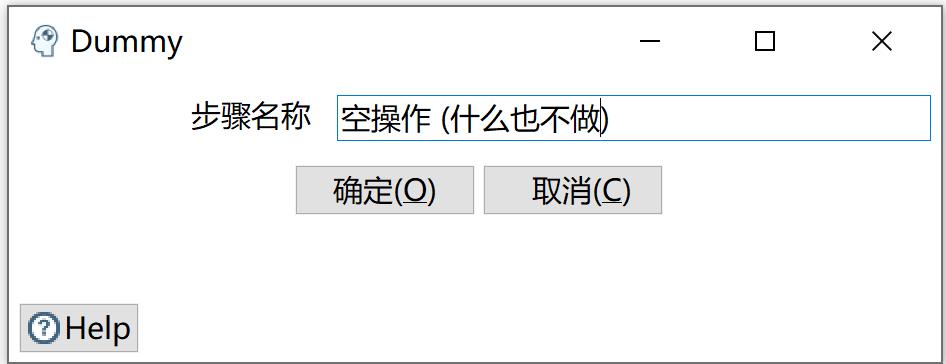 Dummy

步骤名称 空操作 (什么也不做)

确定(O) 取消(C)

Help